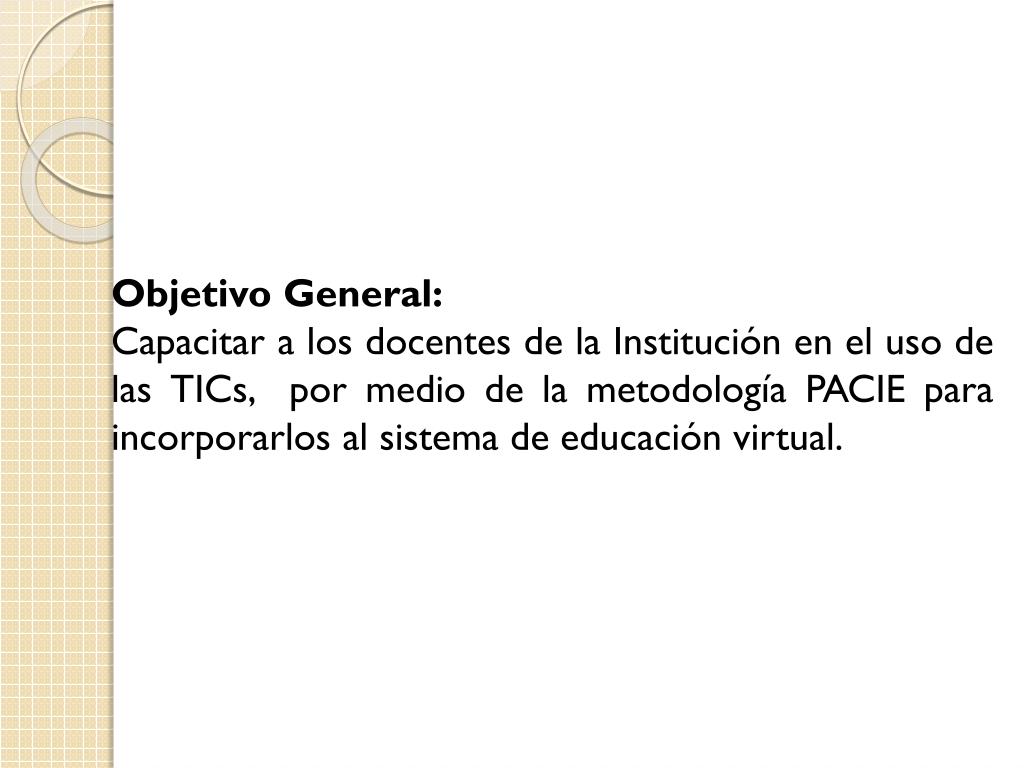 Objetivo General:

Capacitar a los docentes de la Institución en el uso de las TICs, por medio de la metodología PACIE para incorporarlos al sistema de educación virtual.